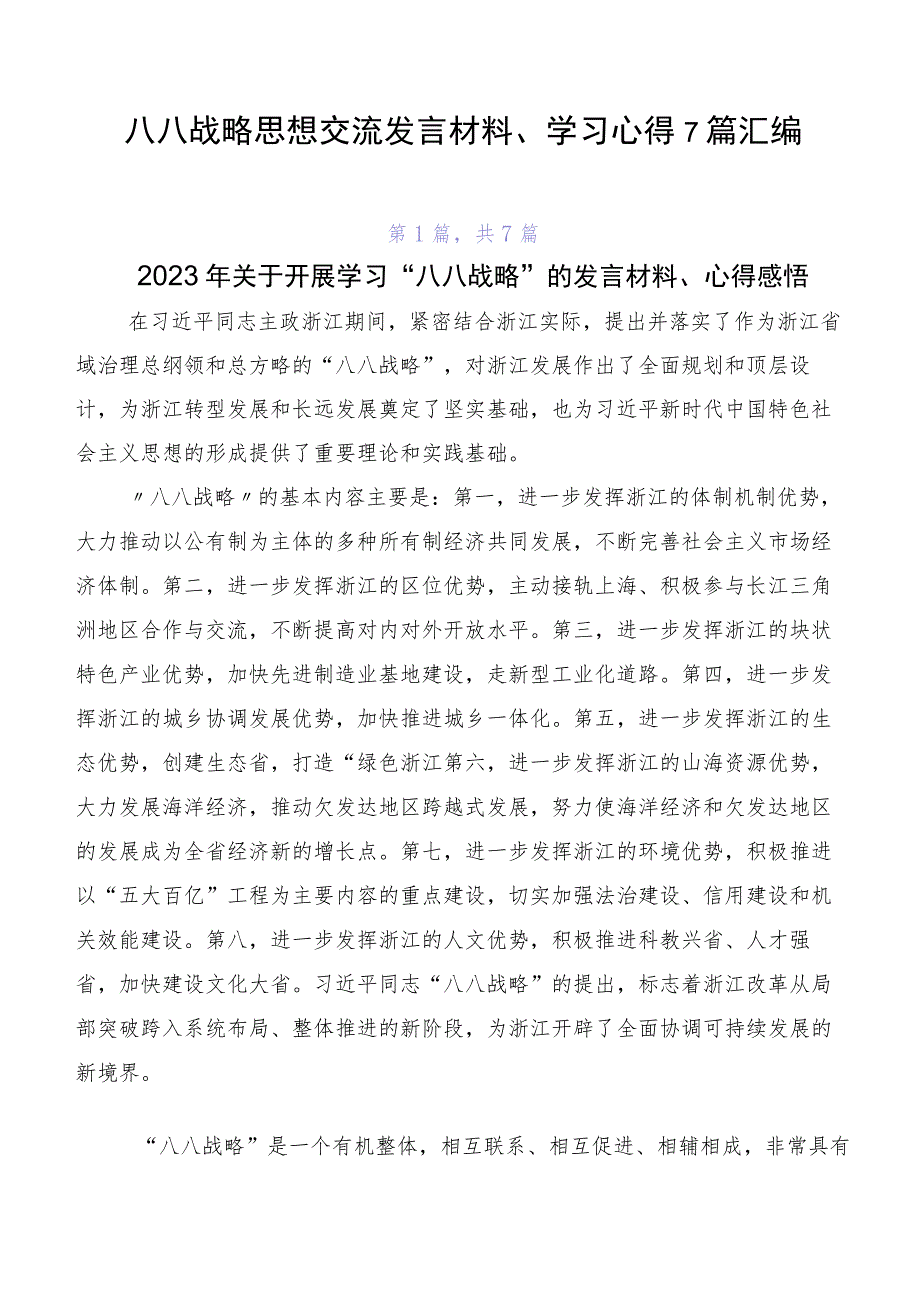 八八战略思想交流发言材料、学习心得7篇汇编

第1篇，共7篇

2023年关于开展学习“八八战略”的发言材料、心得感悟

在习近平同志主政浙江期间，紧密结合浙江实际，提出并落实了作为浙江省域治理总纲领和总方略的“八八战略”，对浙江发展作出了全面规划和顶层设计，为浙江转型发展和长远发展奠定了坚实基础，也为习近平新时代中国特色社会主义思想的形成提供了重要理论和实践基础。

〃八八战略〃的基本内容主要是：第一，进一步发挥浙江的体制机制优势，大力推动以公有制为主体的多种所有制经济共同发展，不断完善社会主义市场经济体制。第二，进一步发挥浙江的区位优势，主动接轨上海、积极参与长江三角洲地区合作与交流，不断提高对内对外开放水平。第三，进一步发挥浙江的块状特色产业优势，加快先进制造业基地建设，走新型工业化道路。第四，进一步发挥浙江的城乡协调发展优势，加快推进城乡一体化。第五，进一步发挥浙江的生态优势，创建生态省，打造“绿色浙江第六，进一步发挥浙江的山海资源优势，大力发展海洋经济，推动欠发达地区跨越式发展，努力使海洋经济和欠发达地区的发展成为全省经济新的增长点。第七，进一步发挥浙江的环境优势，积极推进以“五大百亿”工程为主要内容的重点建设，切实加强法治建设、信用建设和机关效能建设。第八，进一步发挥浙江的人文优势，积极推进科教兴省、人才强省，加快建设文化大省。习近平同志“八八战略”的提出，标志着浙江改革从局部突破跨入系统布局、整体推进的新阶段，为浙江开辟了全面协调可持续发展的新境界。

“八八战略”是一个有机整体，相互联系、相互促进、相辅相成，非常具有